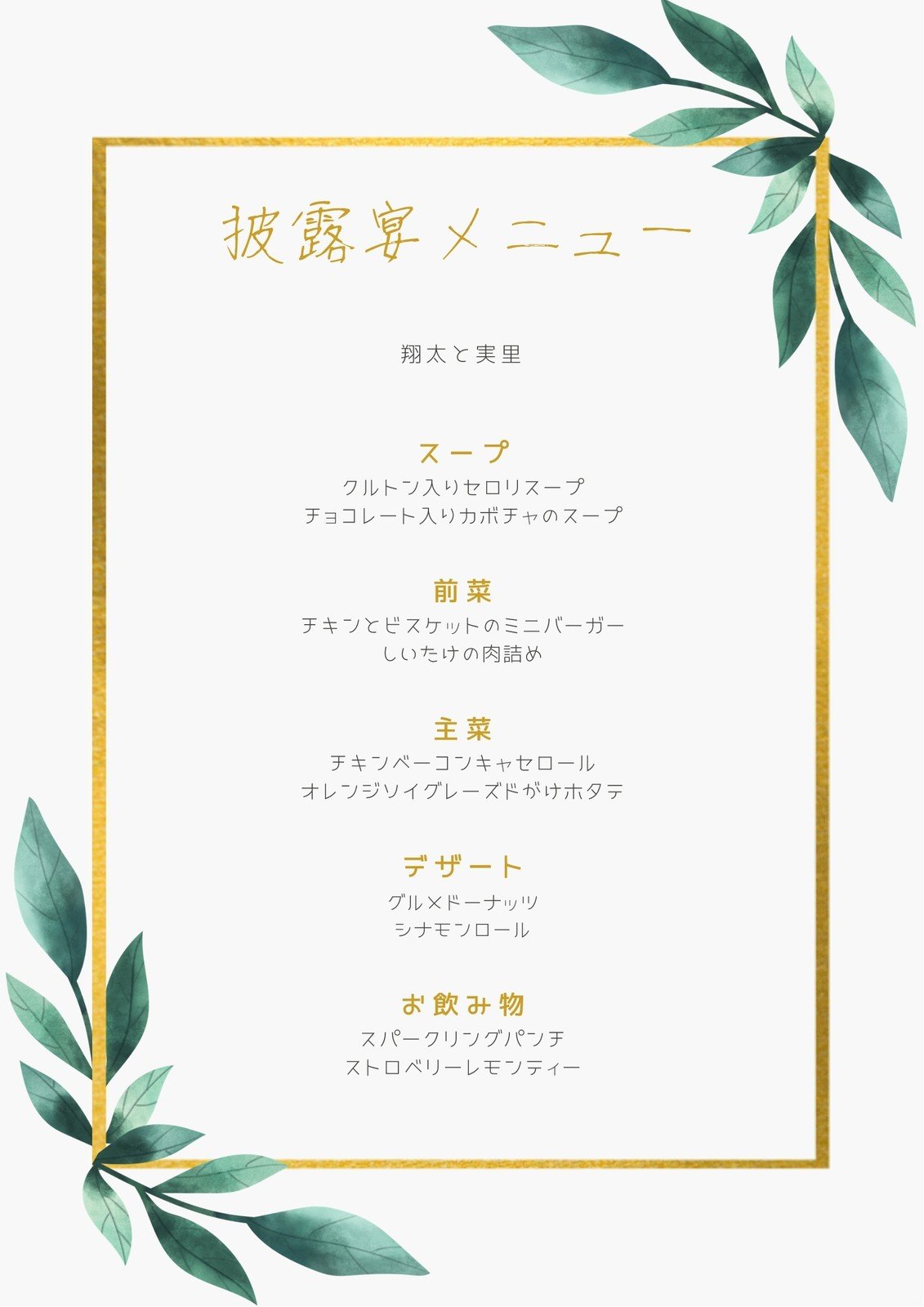 披露宴メニュー

翔太と実里

スープ
クルトン入りセロリスープ
チョコレート入りカボチャのスープ

前菜
チキンとビスケットのミニバーガー
しいたけの肉詰め

主菜
チキンベーコンキャセロール
オレンジソイグレーズドがけホタテ

デザート
グルメドーナッツ
シナモンロール

お飲み物
スパークリングパンチ
ストロベリーレモンティー